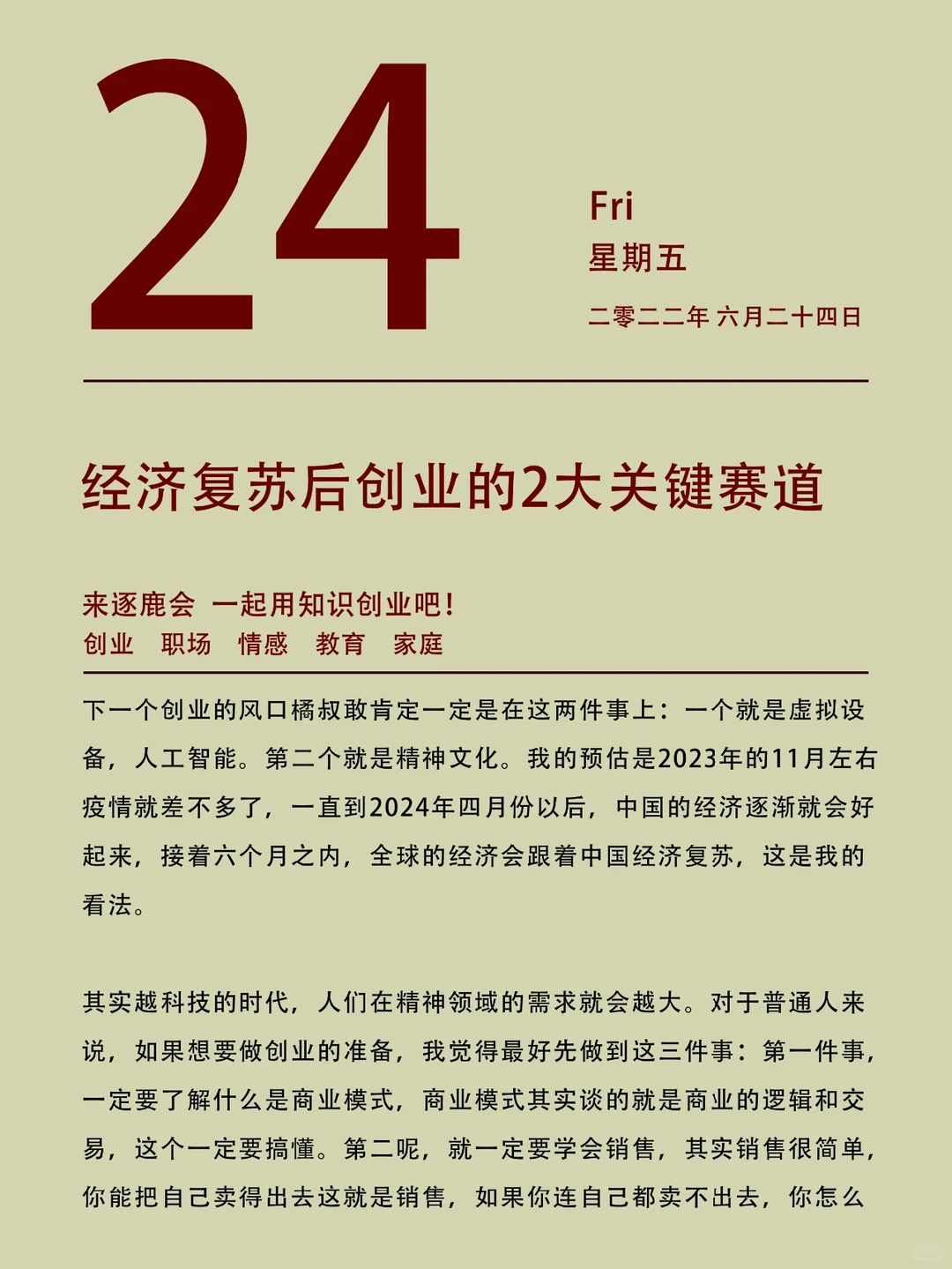 24

Fri
星期五
二零二二年 六月二十四日

经济复苏后创业的2大关键赛道

来逐鹿会 一起用知识创业吧！
创业 职场 情感 教育 家庭

下一个创业的风口橘叔敢肯定一定是在这两件事上：一个就是虚拟设备，人工智能。第二个就是精神文化。我的预估是2023年的11月左右疫情就差不多了，一直到2024年四月份以后，中国的经济逐渐就会好起来，接着六个月之内，全球的经济会跟着中国经济复苏，这是我的看法。

其实越科技的时代，人们在精神领域的需求就会越大。对于普通人来说，如果想要做创业的准备，我觉得最好先做到这三件事：第一件事，一定要了解什么是商业模式，商业模式其实谈的就是商业的逻辑和交易，这个一定要搞懂。第二呢，就一定要学会销售，其实销售很简单，你能把自己卖得出去这就是销售，如果你连自己都卖不出去，你怎么